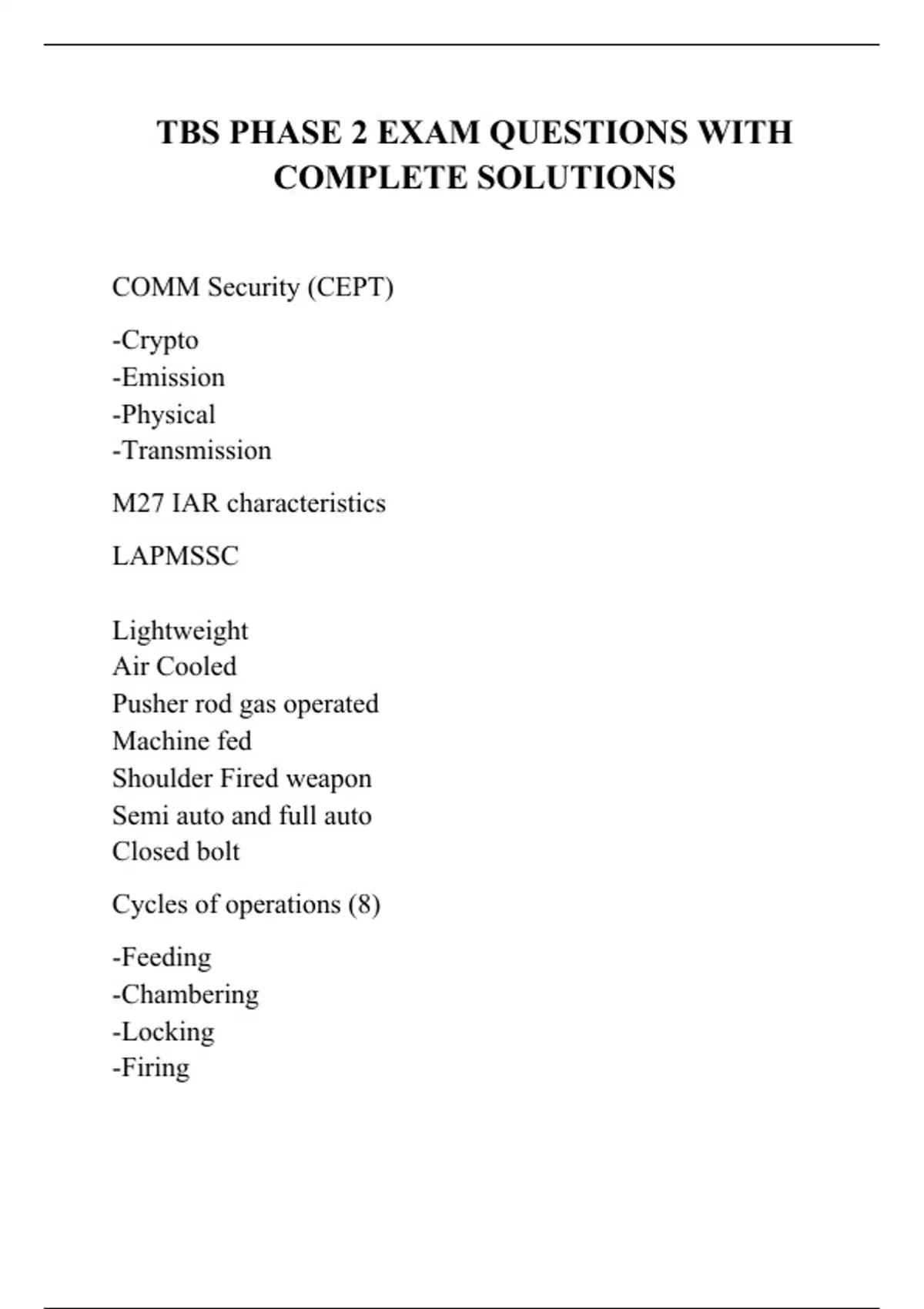 TBS PHASE 2 EXAM QUESTIONS WITH COMPLETE SOLUTIONS

COMM Security (CEPT)

-Crypto
-Emission
-Physical
-Transmission

M27 IAR characteristics

LAPMSSC

Lightweight
Air Cooled
Pusher rod gas operated
Machine fed
Shoulder Fired weapon
Semi auto and full auto
Closed bolt

Cycles of operations (8)

-Feeding
-Chambering
-Locking
-Firing